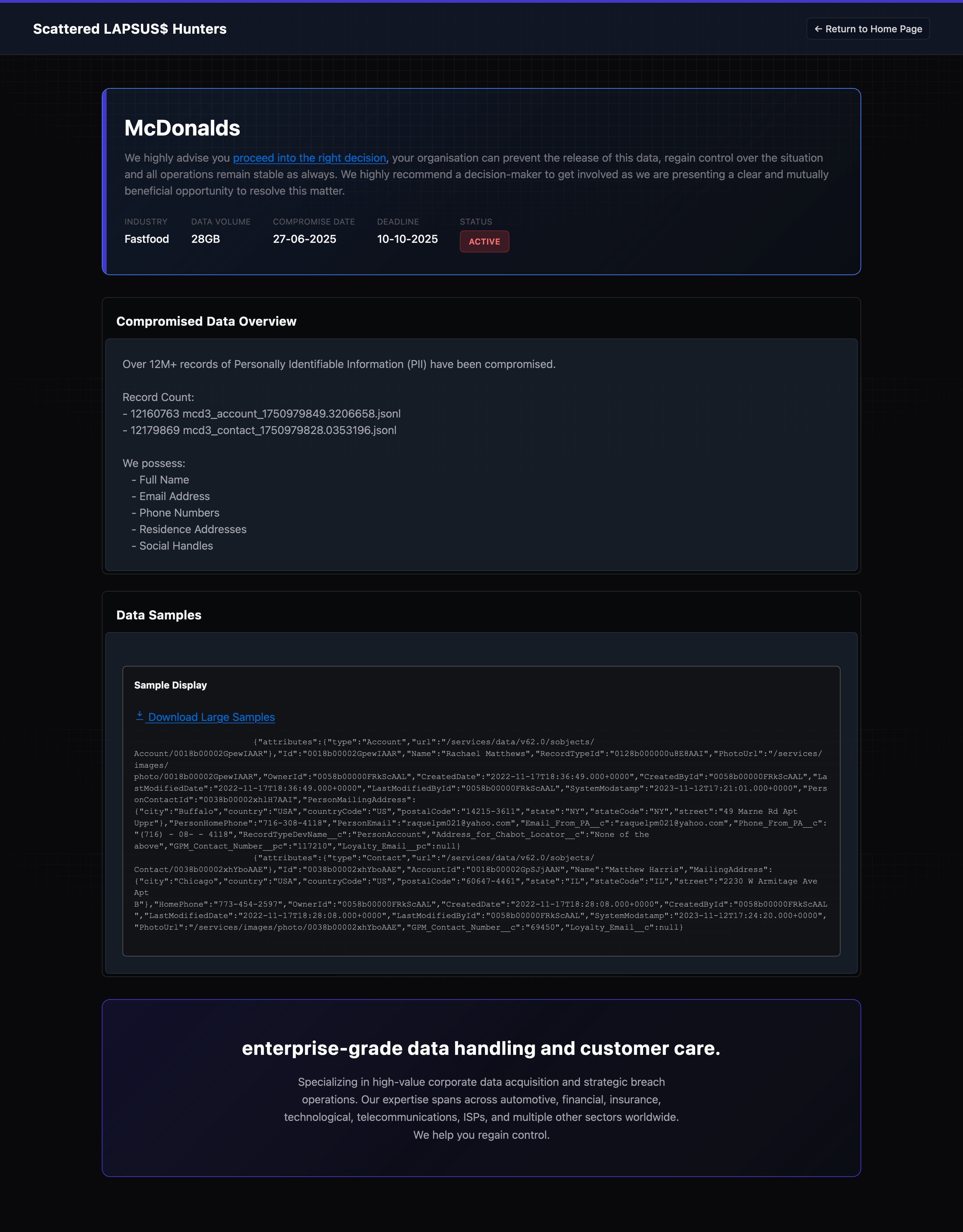 Scattered LAPSUS$ Hunters

← Return to Home Page

McDonalds

We highly advise you proceed into the right decision, your organisation can prevent the release of this data, regain control over the situation and all operations remain stable as always. We highly recommend a decision-maker to get involved as we are presenting a clear and mutually beneficial opportunity to resolve this matter.

| INDUSTRY | DATA VOLUME | COMPROMISE DATE | DEADLINE | STATUS |
|---|---|---|---|---|
| Fastfood | 28GB | 27-06-2025 | 10-10-2025 | ACTIVE |

Compromised Data Overview

Over 12M+ records of Personally Identifiable Information (PII) have been compromised.

Record Count:
- 12160763 mcd3_account_1750979849.3206658.jsonl
- 12179869 mcd3_contact_1750979828.0353196.jsonl

We possess:
- Full Name
- Email Address
- Phone Numbers
- Residence Addresses
- Social Handles

Data Samples

Sample Display

Download Large Samples

{"attributes":{"type":"Account","url":"/services/data/v62.0/sobjects/Account/0018b00002GpewIAAR"},"Id":"0018b00002GpewIAAR","Name":"Rachael Matthews","RecordTypeId":"0128b000000u8E8AAI","PhotoUrl":"/services/images/photo/0018b00002GpewIAAR","OwnerId":"0058b00000FRkScAAL","CreatedDate":"2022-11-17T18:36:49.000+0000","CreatedById":"0058b00000FRkScAAL","LastModifiedDate":"2022-11-17T18:36:49.000+0000","LastModifiedById":"0058b00000FRkScAAL","SystemModstamp":"2023-11-12T17:21:01.000+0000","PersonContactId":"0038b00002xhlH7AAI","PersonMailingAddress":{"city":"Buffalo","country":"USA","countryCode":"US","postalCode":"14215-3611","state":"NY","stateCode":"NY","street":"49 Marne Rd Apt Uppr"},"PersonHomePhone":"716-308-4118","PersonEmail":"raquelpm021@yahoo.com","Email_From_PA__c":"raquelpm021@yahoo.com","Phone_From_PA__c":"(716) - 08- - 4118","RecordTypeDevName__c":"PersonAccount","Address_for_Chabot_Locator__c":"None of the above","GPM_Contact_Number__pc":"117210","Loyalty_Email__pc":null}
{"attributes":{"type":"Contact","url":"/services/data/v62.0/sobjects/Contact/0038b00002xhYboAAE"},"Id":"0038b00002xhYboAAE","AccountId":"0018b00002GpSJjAAN","Name":"Matthew Harris","MailingAddress":{"city":"Chicago","country":"USA","countryCode":"US","postalCode":"60647-4461","state":"IL","stateCode":"IL","street":"2230 W Armitage Ave Apt B"},"HomePhone":"773-454-2597","OwnerId":"0058b00000FRkScAAL","CreatedDate":"2022-11-17T18:28:08.000+0000","CreatedById":"0058b00000FRkScAAL","LastModifiedDate":"2022-11-17T18:28:08.000+0000","LastModifiedById":"0058b00000FRkScAAL","SystemModstamp":"2023-11-12T17:24:20.000+0000","PhotoUrl":"/services/images/photo/0038b00002xhYboAAE","GPM_Contact_Number__c":"69450","Loyalty_Email__c":null}

enterprise-grade data handling and customer care.

Specializing in high-value corporate data acquisition and strategic breach operations. Our expertise spans across automotive, financial, insurance, technological, telecommunications, ISPs, and multiple other sectors worldwide. We help you regain control.